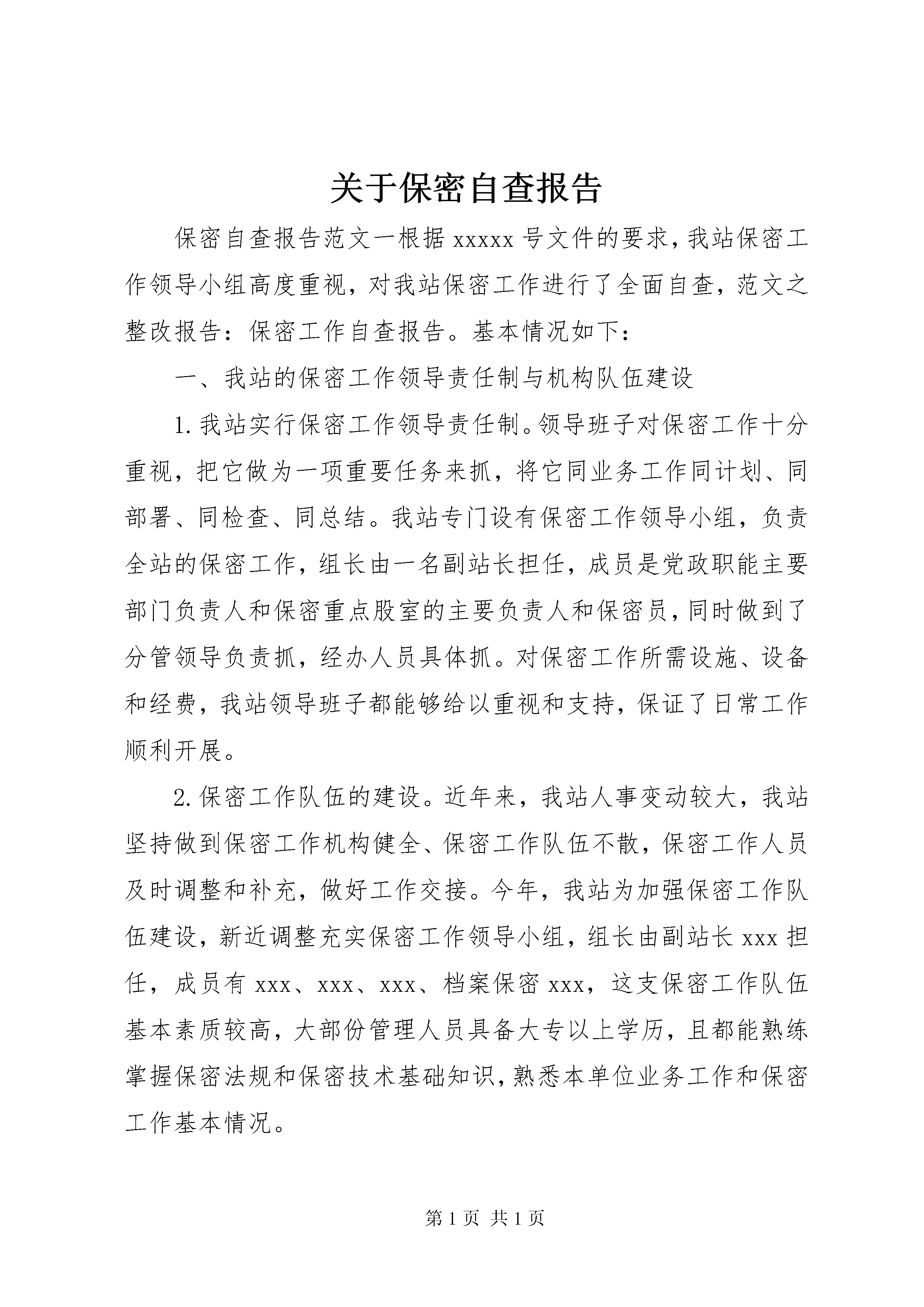 关于保密自查报告

保密自查报告范文一根据 xxxxx 号文件的要求，我站保密工作领导小组高度重视，对我站保密工作进行了全面自查，范文之整改报告：保密工作自查报告。基本情况如下：

一、我站的保密工作领导责任制与机构队伍建设

1. 我站实行保密工作领导责任制。领导班子对保密工作十分重视，把它做为一项重要任务来抓，将它同业务工作同计划、同部署、同检查、同总结。我站专门设有保密工作领导小组，负责全站的保密工作，组长由一名副站长担任，成员是党政职能主要部门负责人和保密重点股室的主要负责人和保密员，同时做到了分管领导负责抓，经办人员具体抓。对保密工作所需设施、设备和经费，我站领导班子都能够给以重视和支持，保证了日常工作顺利开展。

2. 保密工作队伍的建设。近年来，我站人事变动较大，我站坚持做到保密工作机构健全、保密工作队伍不散，保密工作人员及时调整和补充，做好工作交接。今年，我站为加强保密工作队伍建设，新近调整充实保密工作领导小组，组长由副站长 xxx 担任，成员有 xxx、xxx、xxx、档案保密 xxx，这支保密工作队伍基本素质较高，大部份管理人员具备大专以上学历，且都能熟练掌握保密法规和保密技术基础知识，熟悉本单位业务工作和保密工作基本情况。

第 1 页 共 1 页